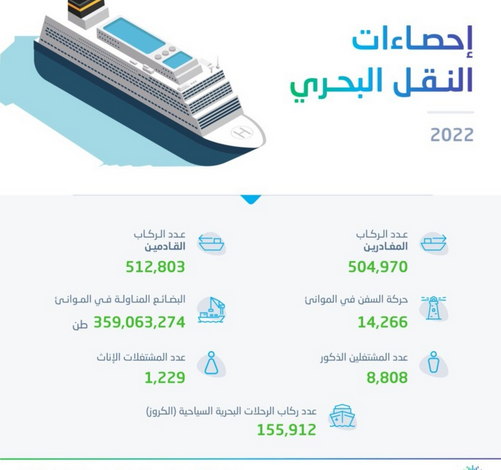 إحصاءات
النقل البحري

2022

عدد الركاب
المغادرين
504,970

عدد الركاب
القادمين
512,803

حركة السفن في الموانئ
14,266

البضائع المناولة في الموانئ
359,063,274 طن

عدد المشتغلين الذكور
8,808

عدد المشتغلات الإناث
1,229

عدد ركاب الرحلات البحرية السياحية (الكروز)
155,912